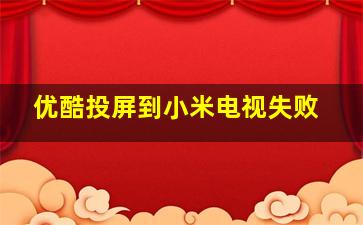 优酷投屏到小米电视失败